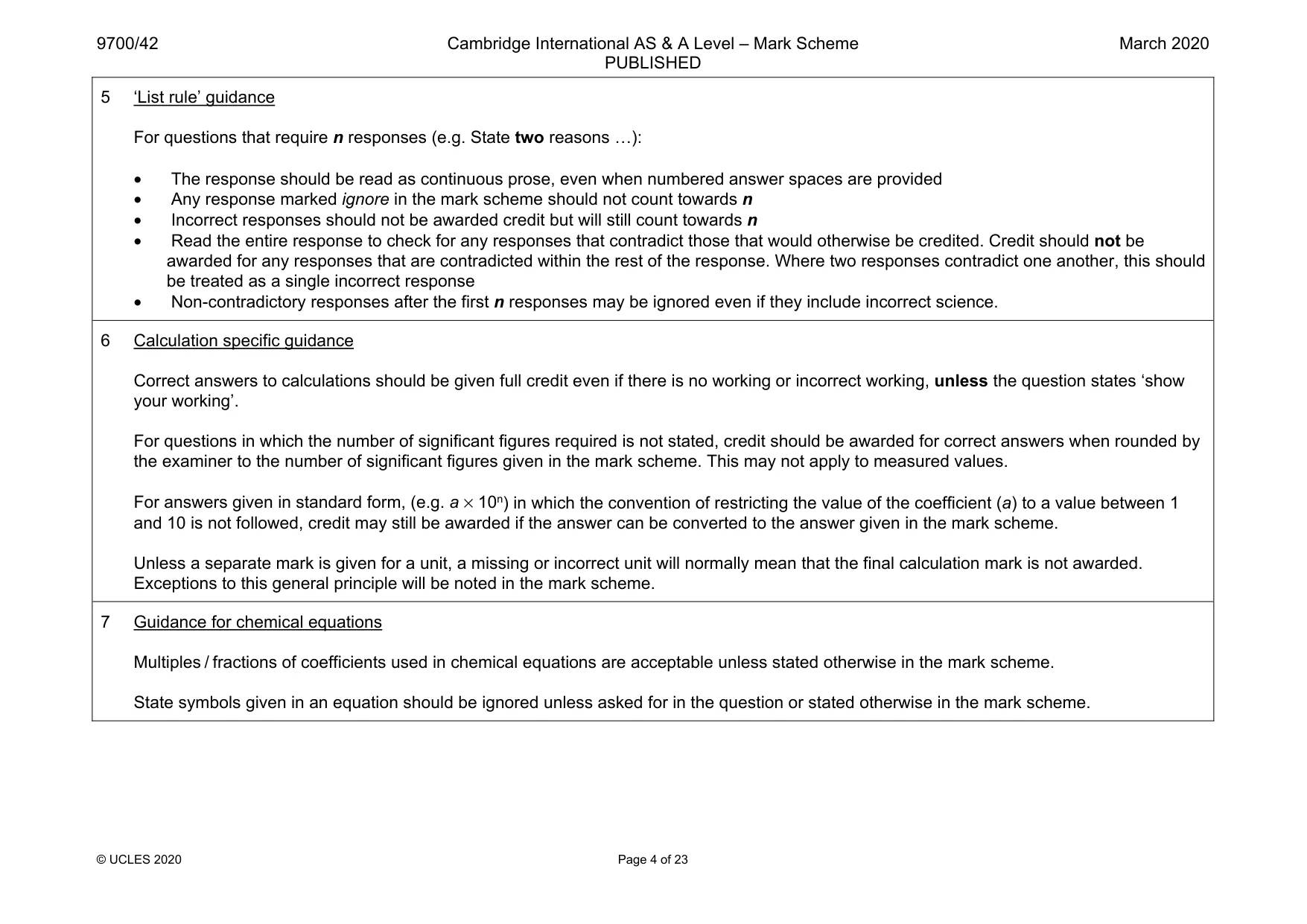 9700/42 Cambridge International AS & A Level – Mark Scheme PUBLISHED March 2020

5 'List rule' guidance

For questions that require n responses (e.g. State two reasons …):

• The response should be read as continuous prose, even when numbered answer spaces are provided
• Any response marked ignore in the mark scheme should not count towards n
• Incorrect responses should not be awarded credit but will still count towards n
• Read the entire response to check for any responses that contradict those that would otherwise be credited. Credit should not be awarded for any responses that are contradicted within the rest of the response. Where two responses contradict one another, this should be treated as a single incorrect response
• Non-contradictory responses after the first n responses may be ignored even if they include incorrect science.

6 Calculation specific guidance

Correct answers to calculations should be given full credit even if there is no working or incorrect working, unless the question states 'show your working'.

For questions in which the number of significant figures required is not stated, credit should be awarded for correct answers when rounded by the examiner to the number of significant figures given in the mark scheme. This may not apply to measured values.

For answers given in standard form, (e.g. $a \times 10^n$) in which the convention of restricting the value of the coefficient (a) to a value between 1 and 10 is not followed, credit may still be awarded if the answer can be converted to the answer given in the mark scheme.

Unless a separate mark is given for a unit, a missing or incorrect unit will normally mean that the final calculation mark is not awarded. Exceptions to this general principle will be noted in the mark scheme.

7 Guidance for chemical equations

Multiples / fractions of coefficients used in chemical equations are acceptable unless stated otherwise in the mark scheme.

State symbols given in an equation should be ignored unless asked for in the question or stated otherwise in the mark scheme.

© UCLES 2020 Page 4 of 23